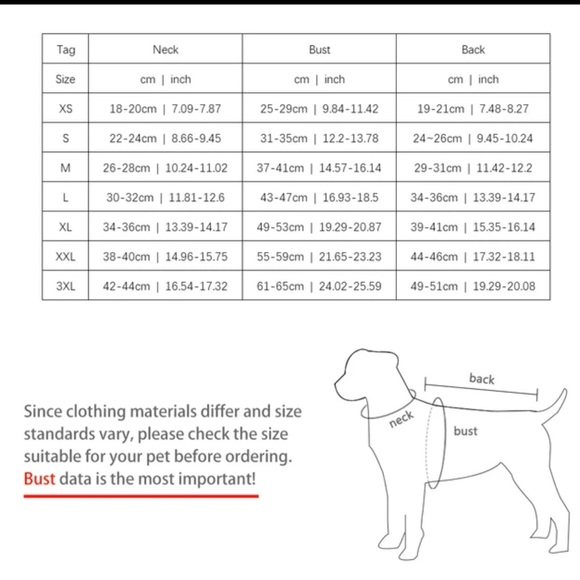 | Tag | Neck | Bust | Back |
|---|---|---|---|
| Size | cm \| inch | cm \| inch | cm \| inch |
| XS | 18-20cm \| 7.09-7.87 | 25-29cm \| 9.84-11.42 | 19-21cm \| 7.48-8.27 |
| S | 22-24cm \| 8.66-9.45 | 31-35cm \| 12.2-13.78 | 24~26cm \| 9.45-10.24 |
| M | 26-28cm \| 10.24-11.02 | 37-41cm \| 14.57-16.14 | 29-31cm \| 11.42-12.2 |
| L | 30-32cm \| 11.81-12.6 | 43-47cm \| 16.93-18.5 | 34-36cm \| 13.39-14.17 |
| XL | 34-36cm \| 13.39-14.17 | 49-53cm \| 19.29-20.87 | 39-41cm \| 15.35-16.14 |
| XXL | 38-40cm \| 14.96-15.75 | 55-59cm \| 21.65-23.23 | 44-46cm \| 17.32-18.11 |
| 3XL | 42-44cm \| 16.54-17.32 | 61-65cm \| 24.02-25.59 | 49-51cm \| 19.29-20.08 |

Since clothing materials differ and size standards vary, please check the size suitable for your pet before ordering. Bust data is the most important!

back
neck
bust